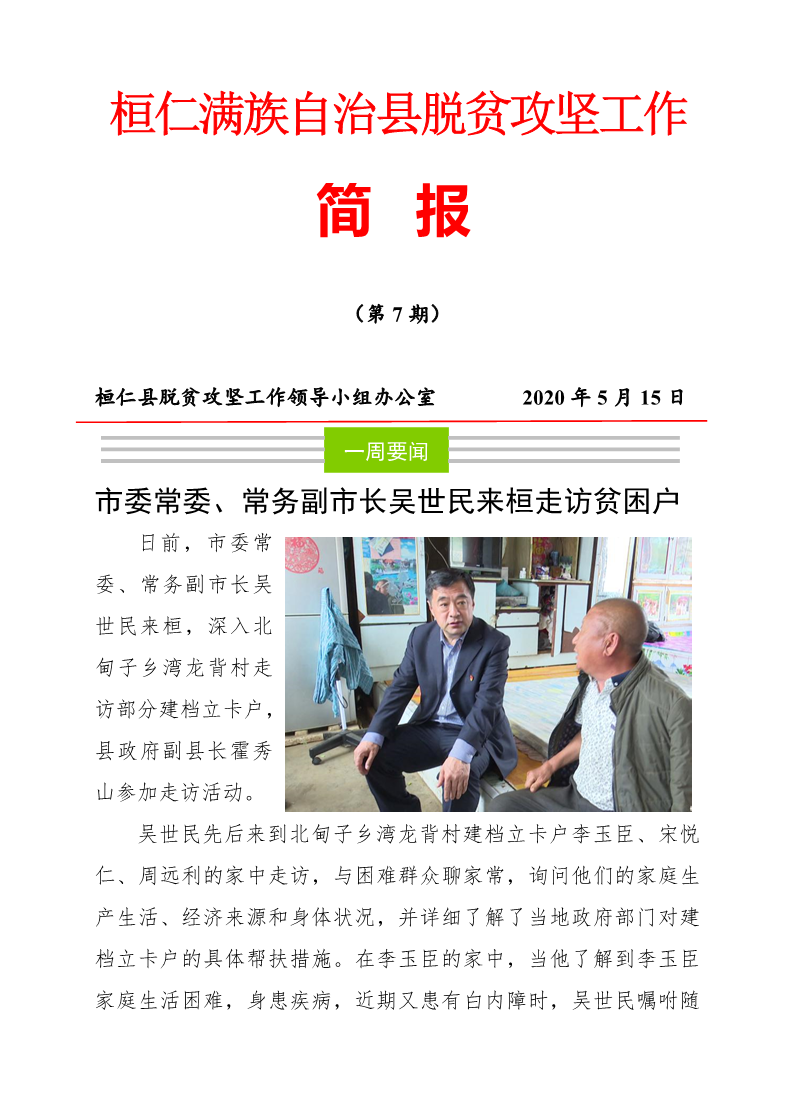 桓仁满族自治县脱贫攻坚工作

简 报

（第 7 期）

桓仁县脱贫攻坚工作领导小组办公室 2020 年 5 月 15 日

一周要闻

市委常委、常务副市长吴世民来桓走访贫困户

日前，市委常委、常务副市长吴世民来桓，深入北甸子乡湾龙背村走访部分建档立卡户，县政府副县长霍秀山参加走访活动。

吴世民先后来到北甸子乡湾龙背村建档立卡户李玉臣、宋悦仁、周远利的家中走访，与困难群众聊家常，询问他们的家庭生产生活、经济来源和身体状况，并详细了解了当地政府部门对建档立卡户的具体帮扶措施。在李玉臣的家中，当他了解到李玉臣家庭生活困难，身患疾病，近期又患有白内障时，吴世民嘱咐随